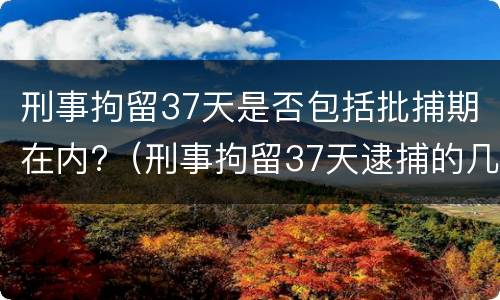 刑事拘留37天是否包括批捕期在内?（刑事拘留37天逮捕的几